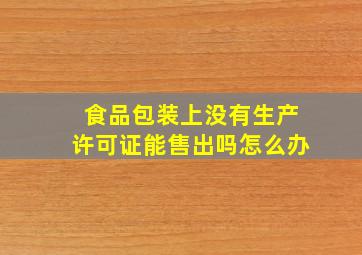 食品包装上没有生产许可证能售出吗怎么办